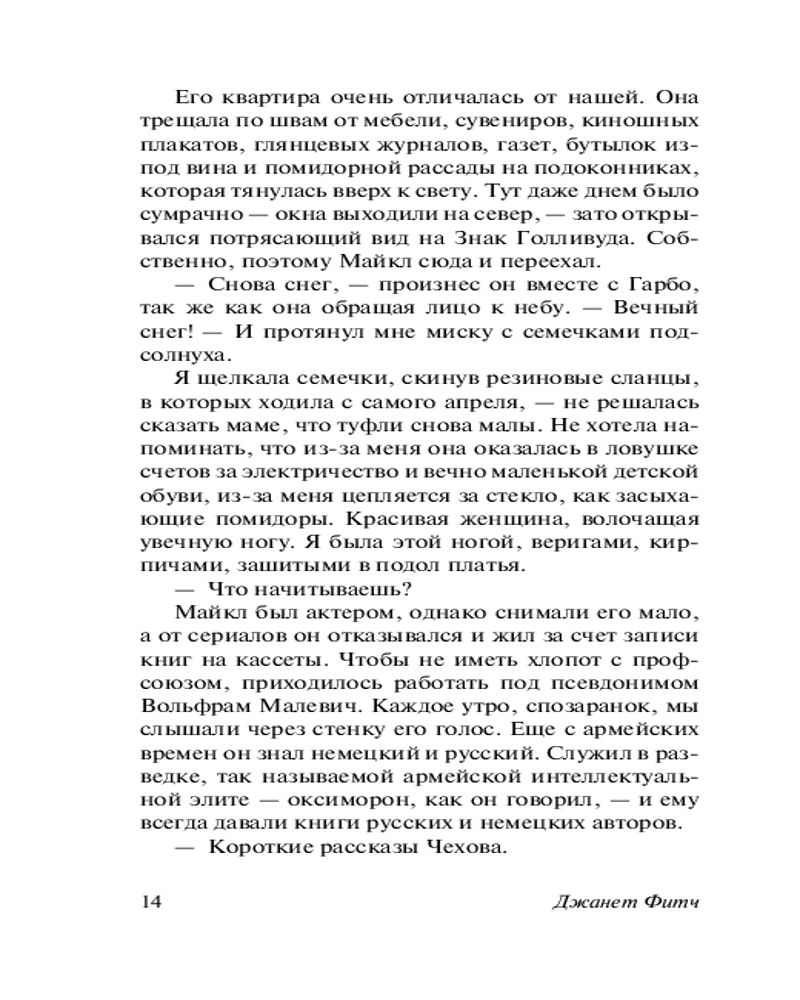 Его квартира очень отличалась от нашей. Она трещала по швам от мебели, сувениров, киношных плакатов, глянцевых журналов, газет, бутылок из-под вина и помидорной рассады на подоконниках, которая тянулась вверх к свету. Тут даже днем было сумрачно — окна выходили на север, — зато открывался потрясающий вид на Знак Голливуда. Собственно, поэтому Майкл сюда и переехал.

— Снова снег, — произнес он вместе с Гарбо, так же как она обращая лицо к небу. — Вечный снег! — И протянул мне миску с семечками подсолнуха.

Я щелкала семечки, скинув резиновые сланцы, в которых ходила с самого апреля, — не решалась сказать маме, что туфли снова малы. Не хотела напоминать, что из-за меня она оказалась в ловушке счетов за электричество и вечно маленькой детской обуви, из-за меня цепляется за стекло, как засыхающие помидоры. Красивая женщина, волочащая увечную ногу. Я была этой ногой, веригами, кирпичами, зашитыми в подол платья.

— Что начитываешь?

Майкл был актером, однако снимали его мало, а от сериалов он отказывался и жил за счет записи книг на кассеты. Чтобы не иметь хлопот с профсоюзом, приходилось работать под псевдонимом Вольфрам Малевич. Каждое утро, спозаранок, мы слышали через стенку его голос. Еще с армейских времен он знал немецкий и русский. Служил в разведке, так называемой армейской интеллектуальной элите — оксиморон, как он говорил, — и ему всегда давали книги русских и немецких авторов.

— Короткие рассказы Чехова.

14 Джанет Фитч